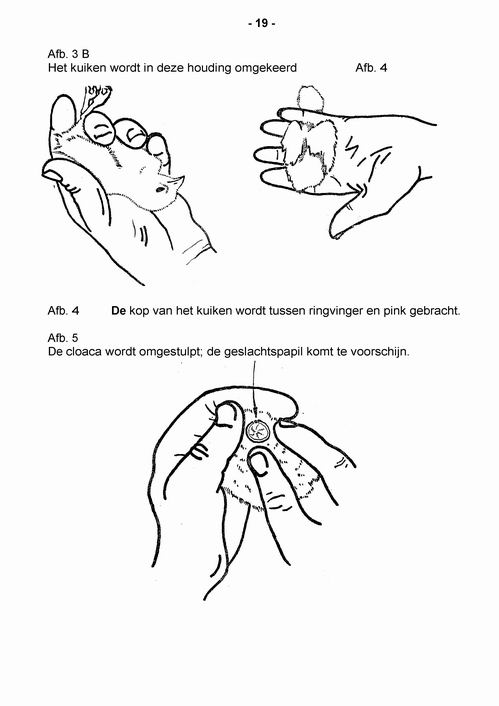 - 19 -

Afb. 3 B
Het kuiken wordt in deze houding omgekeerd

Afb. 4

Afb. 4 De kop van het kuiken wordt tussen ringvinger en pink gebracht.

Afb. 5
De cloaca wordt omgestulpt; de geslachtspapil komt te voorschijn.